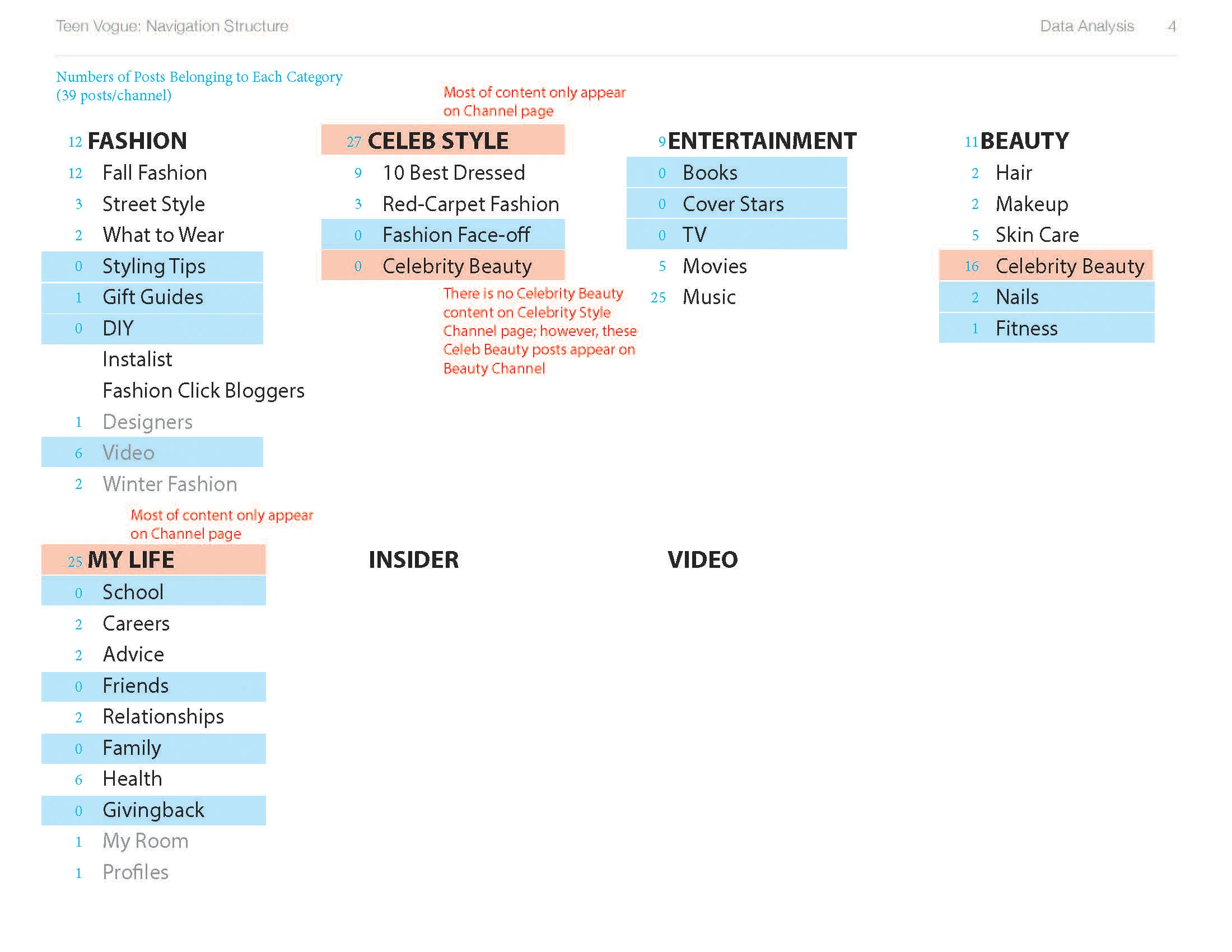 Teen Vogue: Navigation Structure

Data Analysis 4

Numbers of Posts Belonging to Each Category
(39 posts/channel)

12 FASHION
12 Fall Fashion
3 Street Style
2 What to Wear
0 Styling Tips
1 Gift Guides
0 DIY
Instalist
Fashion Click Bloggers
1 Designers
6 Video
2 Winter Fashion

Most of content only appear on Channel page

27 CELEB STYLE
9 10 Best Dressed
3 Red-Carpet Fashion
0 Fashion Face-off
0 Celebrity Beauty

There is no Celebrity Beauty content on Celebrity Style Channel page; however, these Celeb Beauty posts appear on Beauty Channel

9 ENTERTAINMENT
0 Books
0 Cover Stars
0 TV
5 Movies
25 Music

11 BEAUTY
2 Hair
2 Makeup
5 Skin Care
16 Celebrity Beauty
2 Nails
1 Fitness

Most of content only appear on Channel page

25 MY LIFE
0 School
2 Careers
2 Advice
0 Friends
2 Relationships
0 Family
6 Health
0 Givingback
1 My Room
1 Profiles

INSIDER

VIDEO